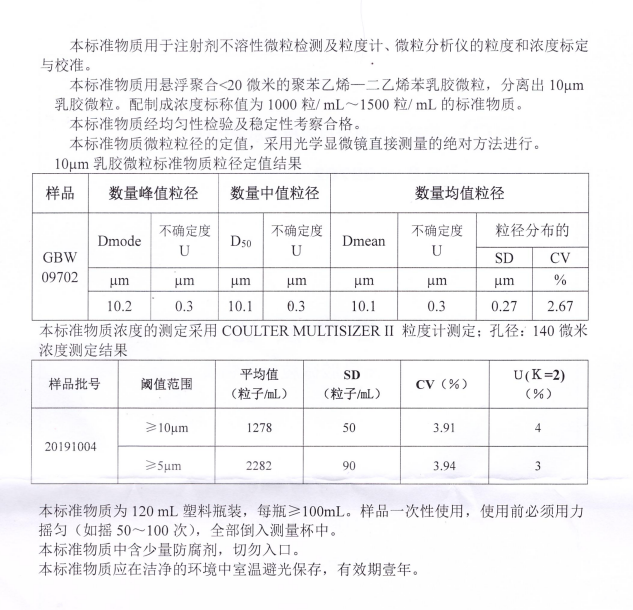 本标准物质用于注射剂不溶性微粒检测及粒度计、微粒分析仪的粒度和浓度标定与校准。

本标准物质用悬浮聚合<20 微米的聚苯乙烯—二乙烯苯乳胶微粒，分离出 10μm 乳胶微粒。配制成浓度标称值为 1000 粒/ mL～1500 粒/ mL 的标准物质。

本标准物质经均匀性检验及稳定性考察合格。

本标准物质微粒粒径的定值，采用光学显微镜直接测量的绝对方法进行。

10μm 乳胶微粒标准物质粒径定值结果

| 样品 | 数量峰值粒径 | | 数量中值粒径 | | 数量均值粒径 | | | |
|---|---|---|---|---|---|---|---|---|
| GBW 09702 | Dmode | 不确定度 U | $D_{50}$ | 不确定度 U | Dmean | 不确定度 U | 粒径分布的 SD | 粒径分布的 CV |
| | μm | μm | μm | μm | μm | μm | μm | % |
| | 10.2 | 0.3 | 10.1 | 0.3 | 10.1 | 0.3 | 0.27 | 2.67 |

本标准物质浓度的测定采用 COULTER MULTISIZER II 粒度计测定；孔径：140 微米

浓度测定结果

| 样品批号 | 阈值范围 | 平均值（粒子/mL） | SD（粒子/mL） | CV（%） | U(K=2)（%） |
|---|---|---|---|---|---|
| 20191004 | ≥10μm | 1278 | 50 | 3.91 | 4 |
| | ≥5μm | 2282 | 90 | 3.94 | 3 |

本标准物质为 120 mL 塑料瓶装，每瓶≥100mL。样品一次性使用，使用前必须用力摇匀（如摇 50～100 次），全部倒入测量杯中。

本标准物质中含少量防腐剂，切勿入口。

本标准物质应在洁净的环境中室温避光保存，有效期壹年。